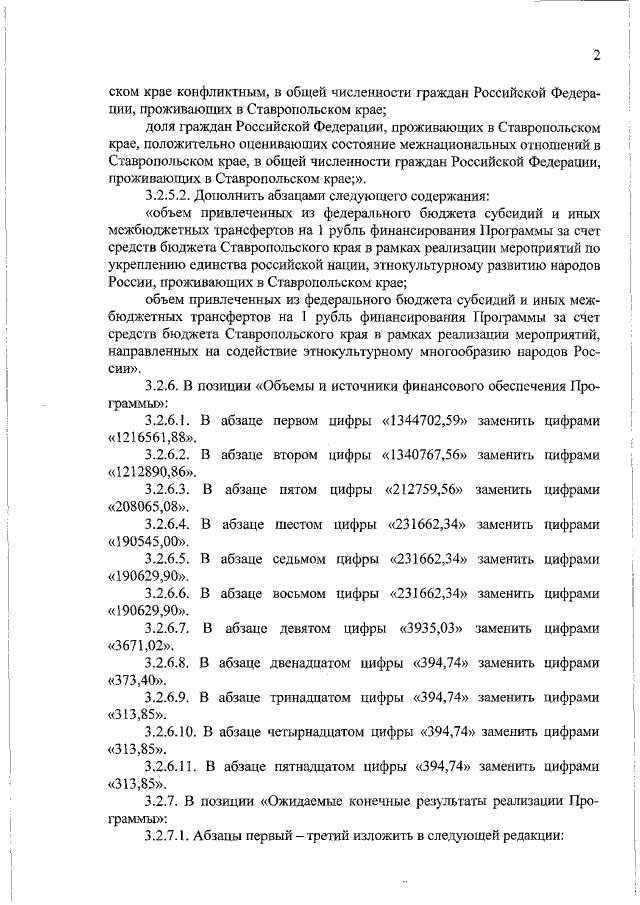 2

ском крае конфликтным, в общей численности граждан Российской Федерации, проживающих в Ставропольском крае;

доля граждан Российской Федерации, проживающих в Ставропольском крае, положительно оценивающих состояние межнациональных отношений в Ставропольском крае, в общей численности граждан Российской Федерации, проживающих в Ставропольском крае;».

3.2.5.2. Дополнить абзацами следующего содержания:

«объем привлеченных из федерального бюджета субсидий и иных межбюджетных трансфертов на 1 рубль финансирования Программы за счет средств бюджета Ставропольского края в рамках реализации мероприятий по укреплению единства российской нации, этнокультурному развитию народов России, проживающих в Ставропольском крае;

объем привлеченных из федерального бюджета субсидий и иных межбюджетных трансфертов на 1 рубль финансирования Программы за счет средств бюджета Ставропольского края в рамках реализации мероприятий, направленных на содействие этнокультурному многообразию народов России».

3.2.6. В позиции «Объемы и источники финансового обеспечения Программы»:

3.2.6.1. В абзаце первом цифры «1344702,59» заменить цифрами «1216561,88».

3.2.6.2. В абзаце втором цифры «1340767,56» заменить цифрами «1212890,86».

3.2.6.3. В абзаце пятом цифры «212759,56» заменить цифрами «208065,08».

3.2.6.4. В абзаце шестом цифры «231662,34» заменить цифрами «190545,00».

3.2.6.5. В абзаце седьмом цифры «231662,34» заменить цифрами «190629,90».

3.2.6.6. В абзаце восьмом цифры «231662,34» заменить цифрами «190629,90».

3.2.6.7. В абзаце девятом цифры «3935,03» заменить цифрами «3671,02».

3.2.6.8. В абзаце двенадцатом цифры «394,74» заменить цифрами «373,40».

3.2.6.9. В абзаце тринадцатом цифры «394,74» заменить цифрами «313,85».

3.2.6.10. В абзаце четырнадцатом цифры «394,74» заменить цифрами «313,85».

3.2.6.11. В абзаце пятнадцатом цифры «394,74» заменить цифрами «313,85».

3.2.7. В позиции «Ожидаемые конечные результаты реализации Программы»:

3.2.7.1. Абзацы первый – третий изложить в следующей редакции: